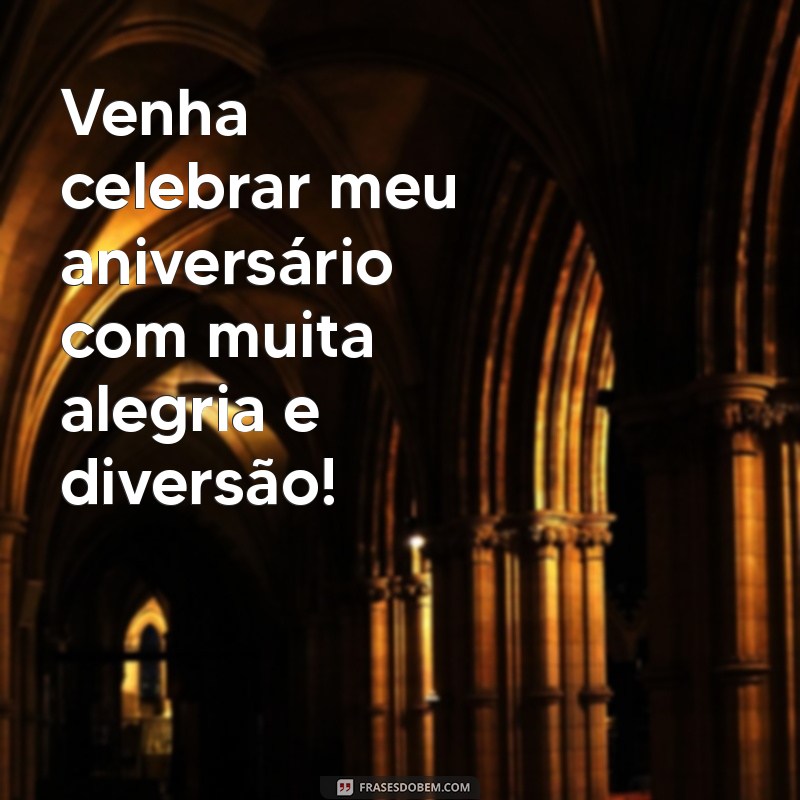 Venha celebrar meu aniversário com muita alegria e diversão!

FRASESDOBEM.COM